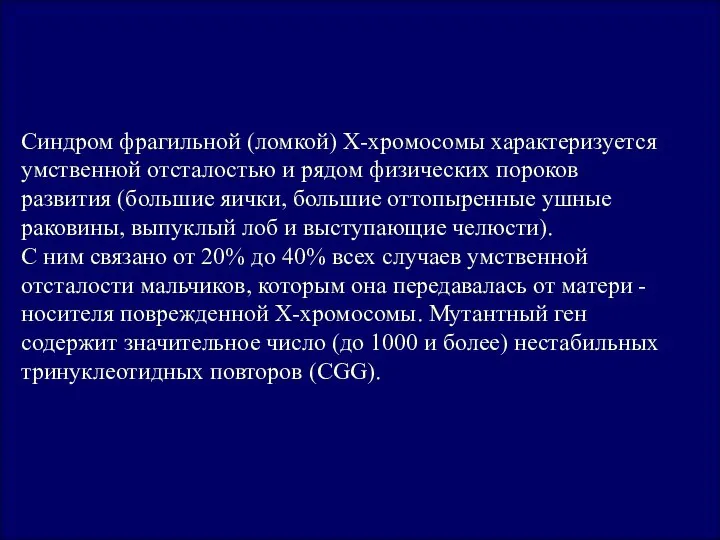 Синдром фрагильной (ломкой) Х-хромосомы характеризуется умственной отсталостью и рядом физических пороков развития (большие яички, большие оттопыренные ушные раковины, выпуклый лоб и выступающие челюсти).
С ним связано от 20% до 40% всех случаев умственной отсталости мальчиков, которым она передавалась от матери - носителя поврежденной Х-хромосомы. Мутантный ген содержит значительное число (до 1000 и более) нестабильных тринуклеотидных повторов (CGG).